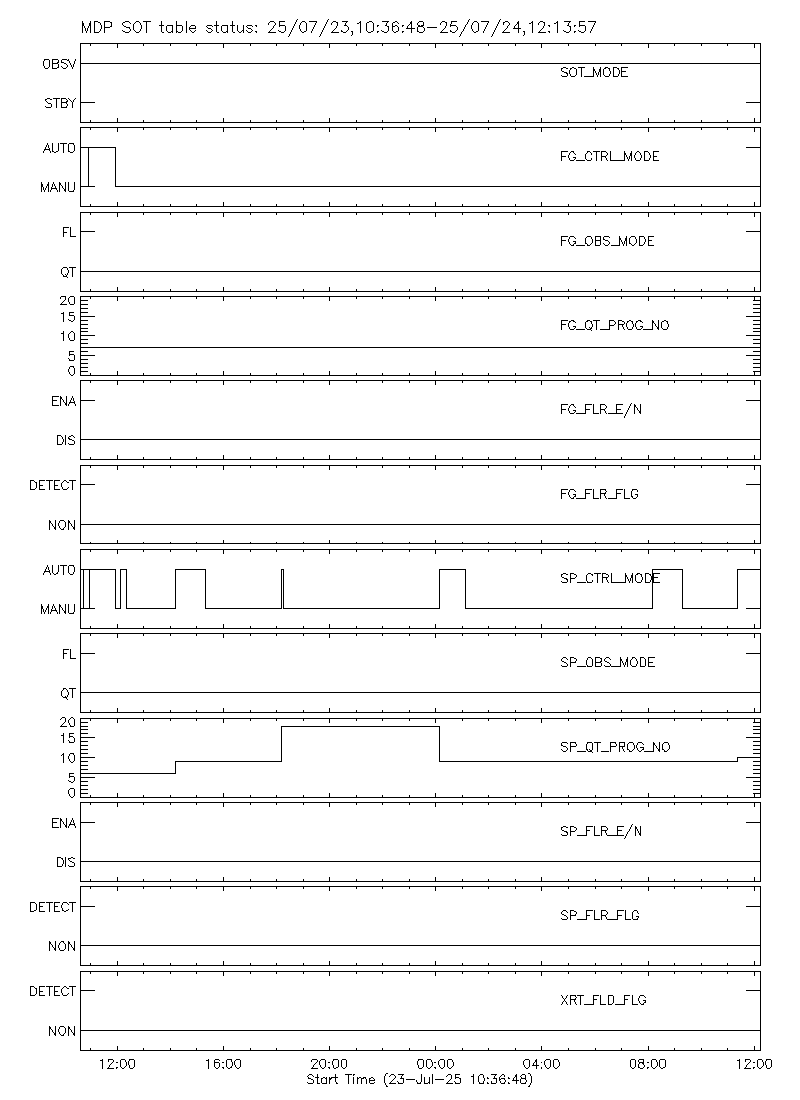 MDP SOT table status: 25/07/23,10:36:48-25/07/24,12:13:57

OBSV
STBY
SOT_MODE

AUTO
MANU
FG_CTRL_MODE

FL
QT
FG_OBS_MODE

20
15
10
5
0
FG_QT_PROG_NO

ENA
DIS
FG_FLR_E/N

DETECT
NON
FG_FLR_FLG

AUTO
MANU
SP_CTRL_MODE

FL
QT
SP_OBS_MODE

20
15
10
5
0
SP_QT_PROG_NO

ENA
DIS
SP_FLR_E/N

DETECT
NON
SP_FLR_FLG

DETECT
NON
XRT_FLD_FLG

12:00 16:00 20:00 00:00 04:00 08:00 12:00
Start Time (23-Jul-25 10:36:48)